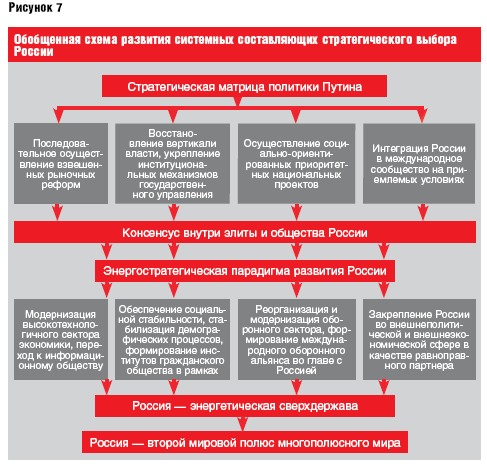 Рисунок 7

Обобщенная схема развития системных составляющих стратегического выбора России

Стратегическая матрица политики Путина

Последовательное осуществление взвешенных рыночных реформ

Восстановление вертикали власти, укрепление институциональных механизмов государственного управления

Осуществление социально-ориентированных приоритетных национальных проектов

Интеграция России в международное сообщество на приемлемых условиях

Консенсус внутри элиты и общества России

Энергостратегическая парадигма развития России

Модернизация высокотехнологичного сектора экономики, переход к информационному обществу

Обеспечение социальной стабильности, стабилизация демографических процессов, формирование институтов гражданского общества в рамках

Реорганизация и модернизация оборонного сектора, формирование международного оборонного альянса во главе с Россией

Закрепление России во внешнеполитической и внешнеэкономической сфере в качестве равноправного партнера

Россия — энергетическая сверхдержава

Россия — второй мировой полюс многополюсного мира